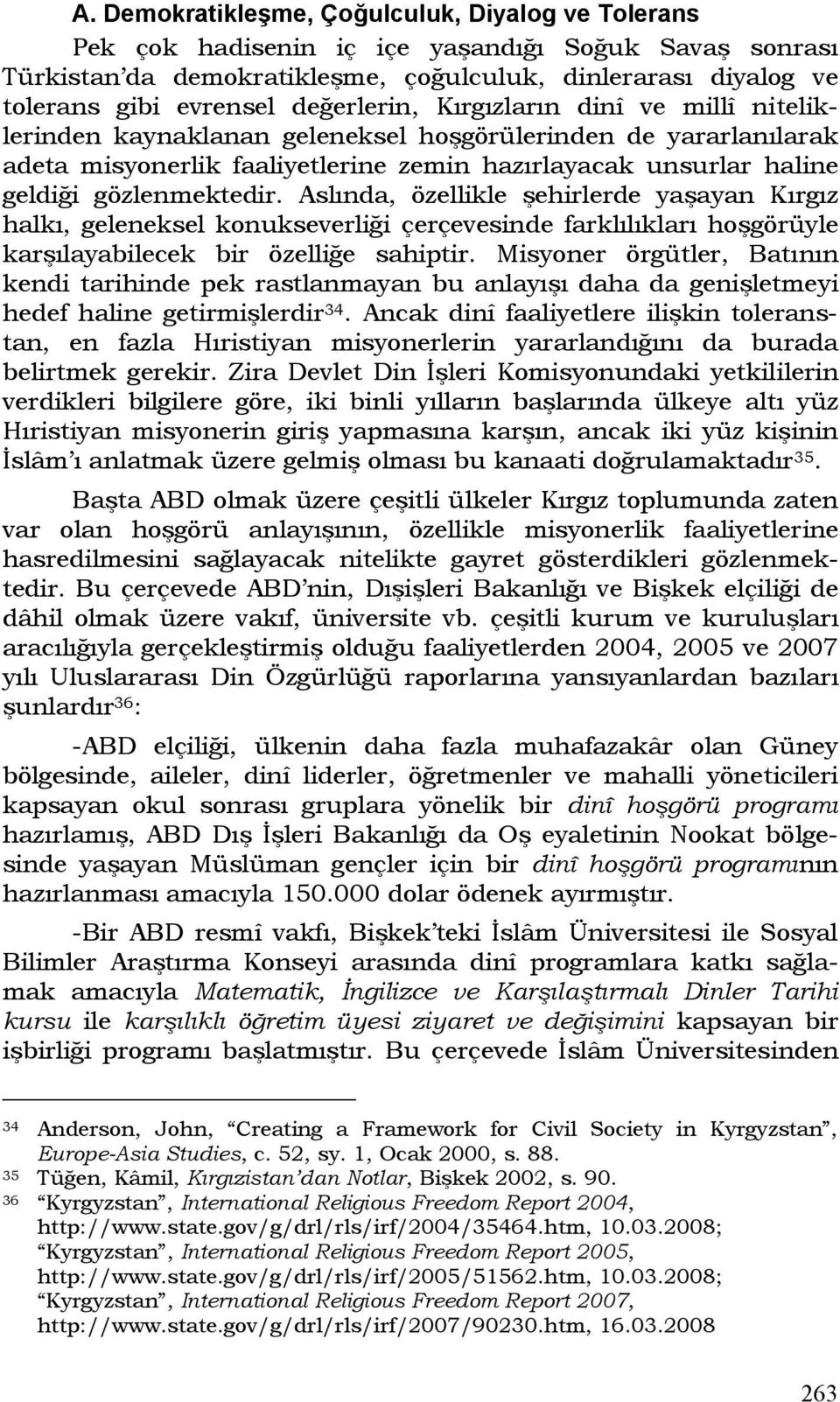 A. Demokratikleşme, Çoğulculuk, Diyalog ve Tolerans

Pek çok hadisenin iç içe yaşandığı Soğuk Savaş sonrası Türkistan'da demokratikleşme, çoğulculuk, dinlerarası diyalog ve tolerans gibi evrensel değerlerin, Kırgızların dinî ve millî niteliklerinden kaynaklanan geleneksel hoşgörülerinden de yararlanılarak adeta misyonerlik faaliyetlerine zemin hazırlayacak unsurlar haline geldiği gözlenmektedir. Aslında, özellikle şehirlerde yaşayan Kırgız halkı, geleneksel konukseverliği çerçevesinde farklılıkları hoşgörüyle karşılayabilecek bir özelliğe sahiptir. Misyoner örgütler, Batının kendi tarihinde pek rastlanmayan bu anlayışı daha da genişletmeyi hedef haline getirmişlerdir$^{34}$. Ancak dinî faaliyetlere ilişkin toleranstan, en fazla Hıristiyan misyonerlerin yararlandığını da burada belirtmek gerekir. Zira Devlet Din İşleri Komisyonundaki yetkililerin verdikleri bilgilere göre, iki binli yılların başlarında ülkeye altı yüz Hıristiyan misyonerin giriş yapmasına karşın, ancak iki yüz kişinin İslâm'ı anlatmak üzere gelmiş olması bu kanaati doğrulamaktadır$^{35}$.

Başta ABD olmak üzere çeşitli ülkeler Kırgız toplumunda zaten var olan hoşgörü anlayışının, özellikle misyonerlik faaliyetlerine hasredilmesini sağlayacak nitelikte gayret gösterdikleri gözlenmektedir. Bu çerçevede ABD'nin, Dışişleri Bakanlığı ve Bişkek elçiliği de dâhil olmak üzere vakıf, üniversite vb. çeşitli kurum ve kuruluşları aracılığıyla gerçekleştirmiş olduğu faaliyetlerden 2004, 2005 ve 2007 yılı Uluslararası Din Özgürlüğü raporlarına yansıyanlardan bazıları şunlardır$^{36}$:

-ABD elçiliği, ülkenin daha fazla muhafazakâr olan Güney bölgesinde, aileler, dinî liderler, öğretmenler ve mahalli yöneticileri kapsayan okul sonrası gruplara yönelik bir dinî hoşgörü programı hazırlamış, ABD Dış İşleri Bakanlığı da Oş eyaletinin Nookat bölgesinde yaşayan Müslüman gençler için bir dinî hoşgörü programının hazırlanması amacıyla 150.000 dolar ödenek ayırmıştır.

-Bir ABD resmî vakfı, Bişkek'teki İslâm Üniversitesi ile Sosyal Bilimler Araştırma Konseyi arasında dinî programlara katkı sağlamak amacıyla Matematik, İngilizce ve Karşılaştırmalı Dinler Tarihi kursu ile karşılıklı öğretim üyesi ziyaret ve değişimini kapsayan bir işbirliği programı başlatmıştır. Bu çerçevede İslâm Üniversitesinden

34 Anderson, John, "Creating a Framework for Civil Society in Kyrgyzstan", Europe-Asia Studies, c. 52, sy. 1, Ocak 2000, s. 88.
35 Tüğen, Kâmil, Kırgızistan'dan Notlar, Bişkek 2002, s. 90.
36 "Kyrgyzstan", International Religious Freedom Report 2004, http://www.state.gov/g/drl/rls/irf/2004/35464.htm, 10.03.2008; "Kyrgyzstan", International Religious Freedom Report 2005, http://www.state.gov/g/drl/rls/irf/2005/51562.htm, 10.03.2008; "Kyrgyzstan", International Religious Freedom Report 2007, http://www.state.gov/g/drl/rls/irf/2007/90230.htm, 16.03.2008

263